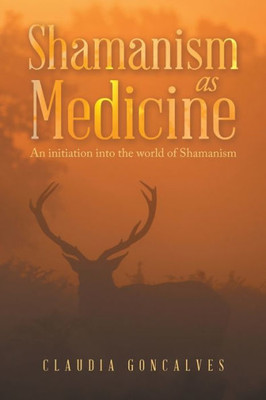 Shamanism as Medicine

An initiation into the world of Shamanism

CLAUDIA GONCALVES